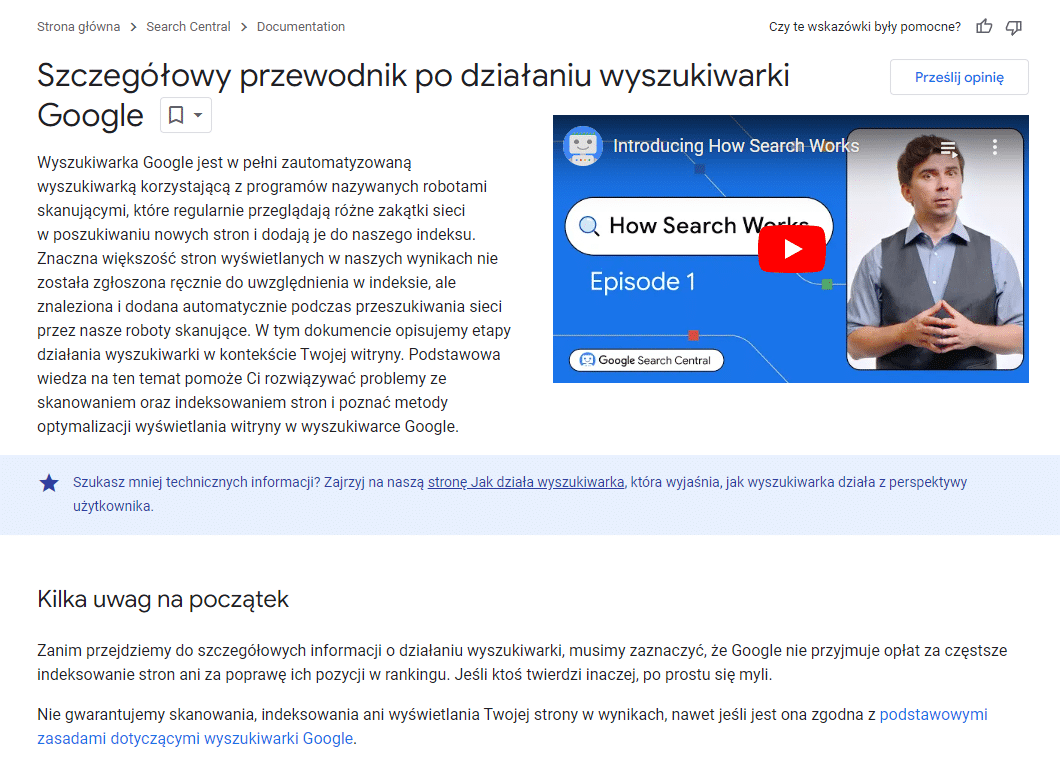 Strona główna > Search Central > Documentation

Czy te wskazówki były pomocne?

Szczegółowy przewodnik po działaniu wyszukiwarki Google

Prześlij opinię

Wyszukiwarka Google jest w pełni zautomatyzowaną wyszukiwarką korzystającą z programów nazywanych robotami skanującymi, które regularnie przeglądają różne zakątki sieci w poszukiwaniu nowych stron i dodają je do naszego indeksu. Znaczna większość stron wyświetlanych w naszych wynikach nie została zgłoszona ręcznie do uwzględnienia w indeksie, ale znaleziona i dodana automatycznie podczas przeszukiwania sieci przez nasze roboty skanujące. W tym dokumencie opisujemy etapy działania wyszukiwarki w kontekście Twojej witryny. Podstawowa wiedza na ten temat pomoże Ci rozwiązywać problemy ze skanowaniem oraz indeksowaniem stron i poznać metody optymalizacji wyświetlania witryny w wyszukiwarce Google.

Introducing How Search Works

How Search Works

Episode 1

Google Search Central

Szukasz mniej technicznych informacji? Zajrzyj na naszą stronę Jak działa wyszukiwarka, która wyjaśnia, jak wyszukiwarka działa z perspektywy użytkownika.

Kilka uwag na początek

Zanim przejdziemy do szczegółowych informacji o działaniu wyszukiwarki, musimy zaznaczyć, że Google nie przyjmuje opłat za częstsze indeksowanie stron ani za poprawę ich pozycji w rankingu. Jeśli ktoś twierdzi inaczej, po prostu się myli.

Nie gwarantujemy skanowania, indeksowania ani wyświetlania Twojej strony w wynikach, nawet jeśli jest ona zgodna z podstawowymi zasadami dotyczącymi wyszukiwarki Google.